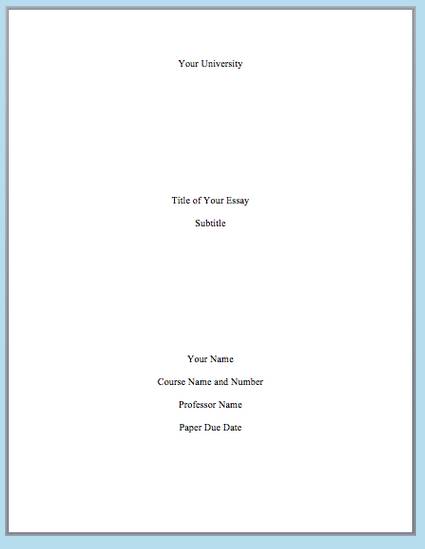 Your University

Title of Your Essay

Subtitle

Your Name

Course Name and Number

Professor Name

Paper Due Date